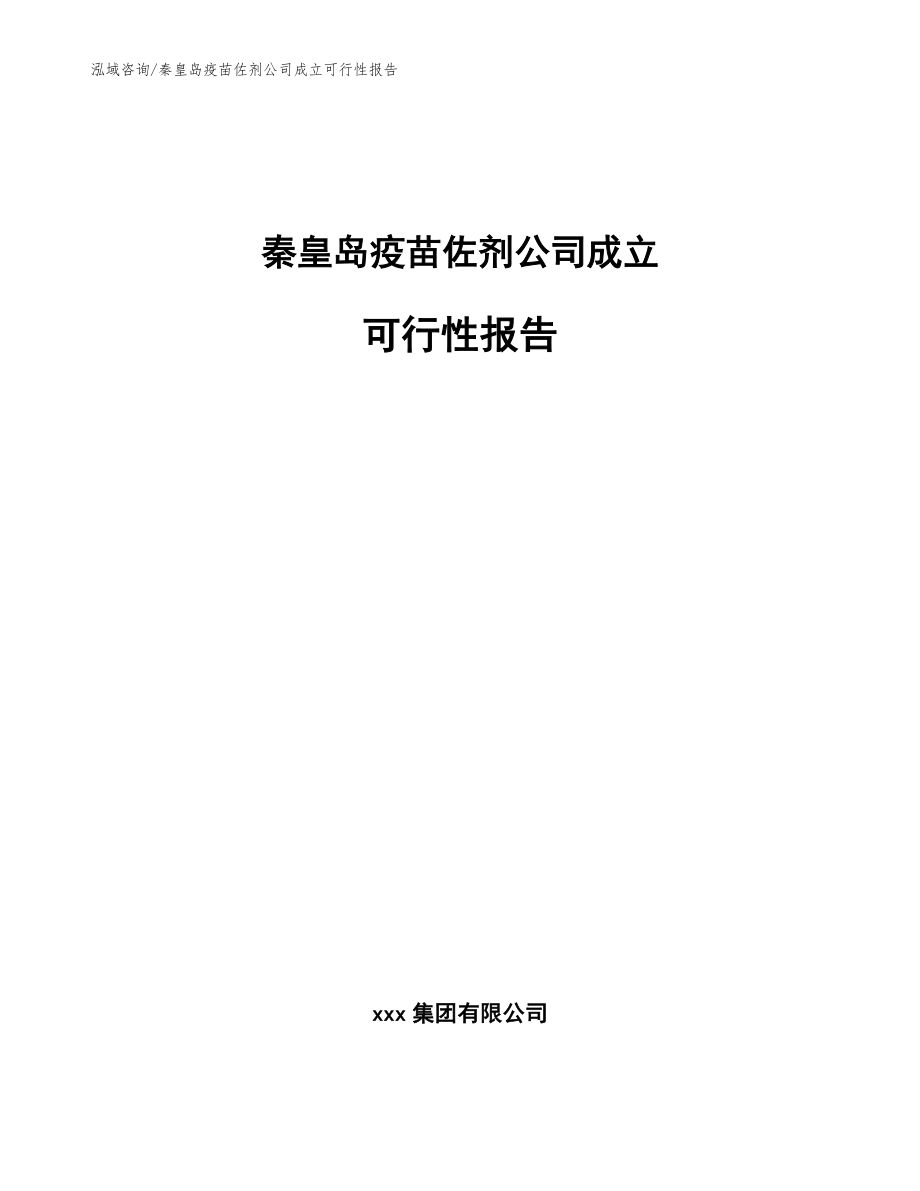 泓域咨询/秦皇岛疫苗佐剂公司成立可行性报告

秦皇岛疫苗佐剂公司成立

可行性报告

xxx 集团有限公司